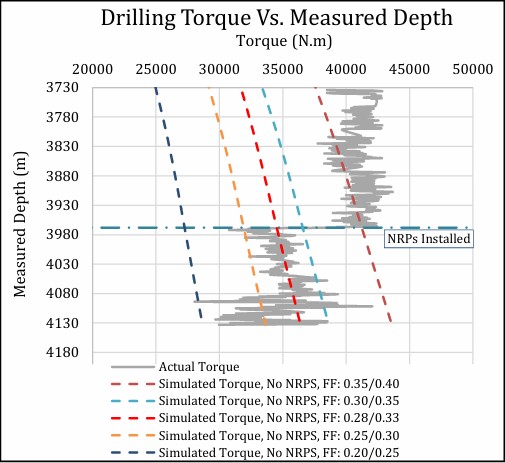 Drilling Torque Vs. Measured Depth

Torque (N.m)

20000 25000 30000 35000 40000 45000 50000

Measured Depth (m)

3730
3780
3830
3880
3930
3980
4030
4080
4130
4180

NRPs Installed

Actual Torque
Simulated Torque, No NRPS, FF: 0.35/0.40
Simulated Torque, No NRPS, FF: 0.30/0.35
Simulated Torque, No NRPS, FF: 0.28/0.33
Simulated Torque, No NRPS, FF: 0.25/0.30
Simulated Torque, No NRPS, FF: 0.20/0.25